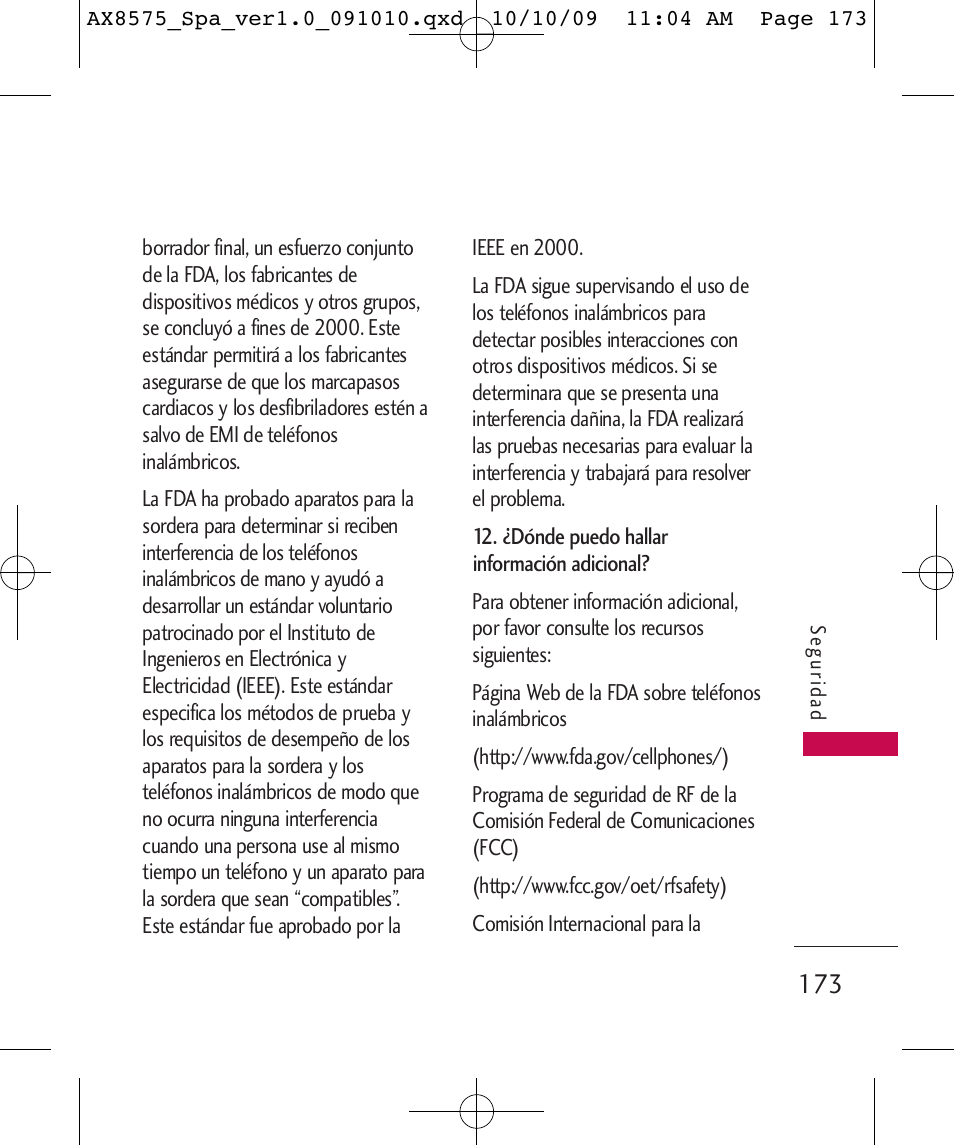 AX8575_Spa_ver1.0_091010.qxd 10/10/09 11:04 AM Page 173

borrador final, un esfuerzo conjunto de la FDA, los fabricantes de dispositivos médicos y otros grupos, se concluyó a fines de 2000. Este estándar permitirá a los fabricantes asegurarse de que los marcapasos cardiacos y los desfibriladores estén a salvo de EMI de teléfonos inalámbricos.

La FDA ha probado aparatos para la sordera para determinar si reciben interferencia de los teléfonos inalámbricos de mano y ayudó a desarrollar un estándar voluntario patrocinado por el Instituto de Ingenieros en Electrónica y Electricidad (IEEE). Este estándar especifica los métodos de prueba y los requisitos de desempeño de los aparatos para la sordera y los teléfonos inalámbricos de modo que no ocurra ninguna interferencia cuando una persona use al mismo tiempo un teléfono y un aparato para la sordera que sean “compatibles”. Este estándar fue aprobado por la IEEE en 2000.

La FDA sigue supervisando el uso de los teléfonos inalámbricos para detectar posibles interacciones con otros dispositivos médicos. Si se determinara que se presenta una interferencia dañina, la FDA realizará las pruebas necesarias para evaluar la interferencia y trabajará para resolver el problema.

12. ¿Dónde puedo hallar información adicional?

Para obtener información adicional, por favor consulte los recursos siguientes:

Página Web de la FDA sobre teléfonos inalámbricos

(http://www.fda.gov/cellphones/)

Programa de seguridad de RF de la Comisión Federal de Comunicaciones (FCC)

(http://www.fcc.gov/oet/rfsafety)

Comisión Internacional para la

Seguridad

173